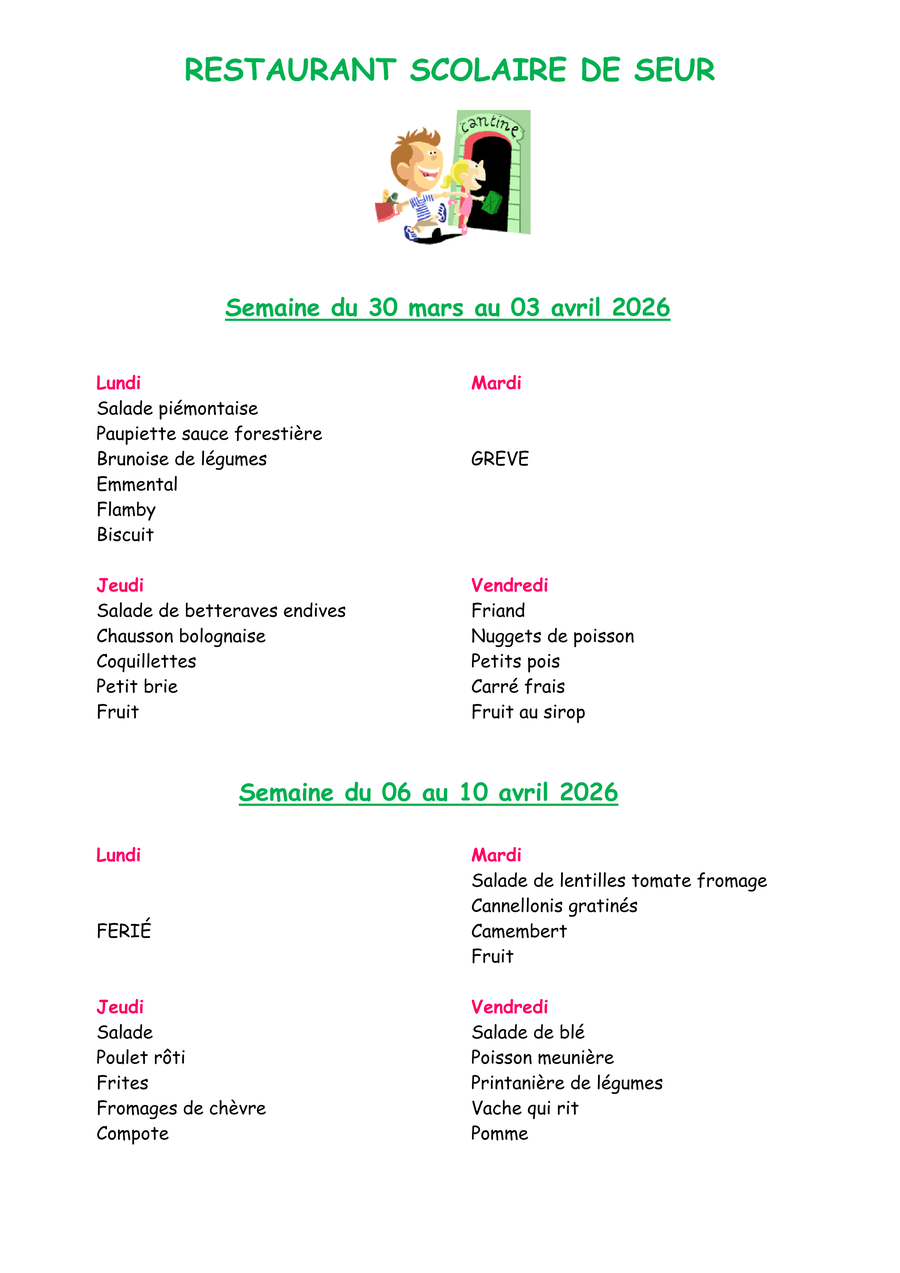 RESTAURANT SCOLAIRE DE SEUR

cantine

Semaine du 30 mars au 03 avril 2026

Lundi
Salade piémontaise
Paupiette sauce forestière
Brunoise de légumes
Emmental
Flamby
Biscuit

Mardi

GREVE

Jeudi
Salade de betteraves endives
Chausson bolognaise
Coquillettes
Petit brie
Fruit

Vendredi
Friand
Nuggets de poisson
Petits pois
Carré frais
Fruit au sirop

Semaine du 06 au 10 avril 2026

Lundi

FERIÉ

Mardi
Salade de lentilles tomate fromage
Cannellonis gratinés
Camembert
Fruit

Jeudi
Salade
Poulet rôti
Frites
Fromages de chèvre
Compote

Vendredi
Salade de blé
Poisson meunière
Printanière de légumes
Vache qui rit
Pomme